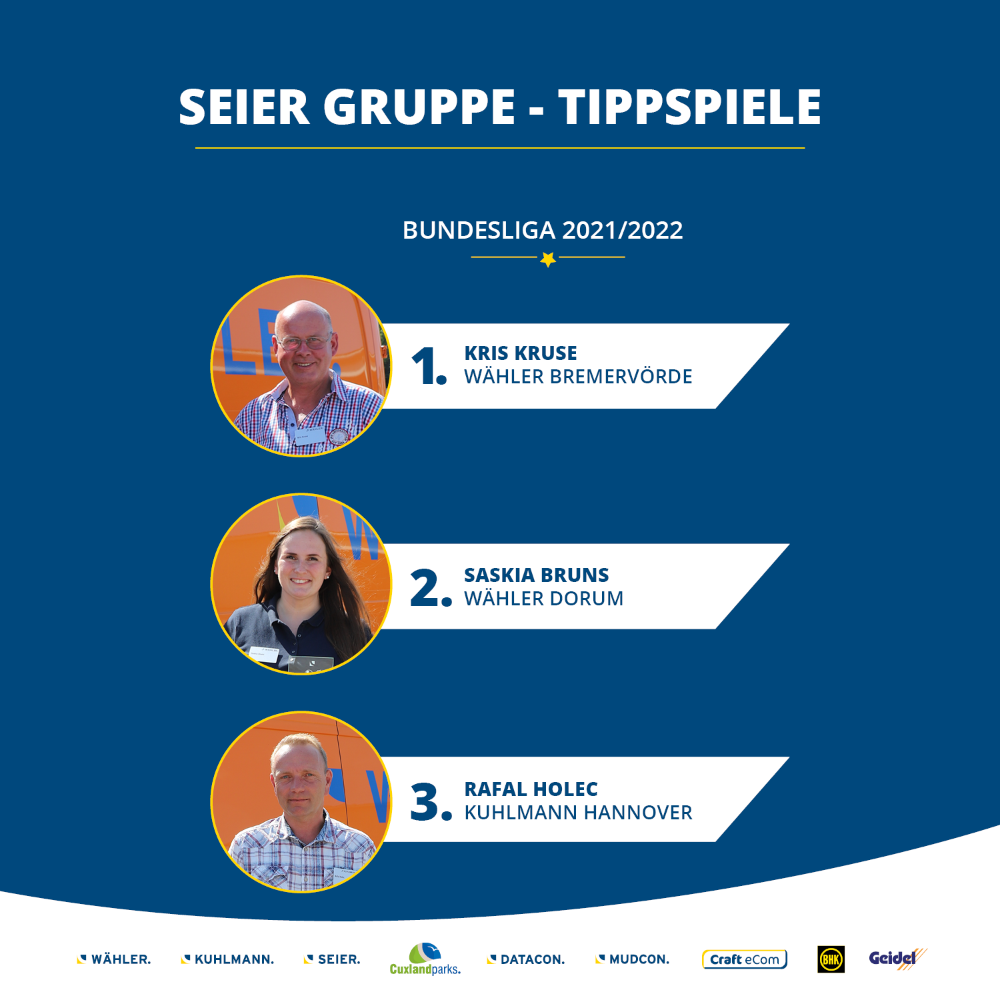 SEIER GRUPPE - TIPPSPIELE

BUNDESLIGA 2021/2022

1. KRIS KRUSE
WÄHLER BREMERVÖRDE

2. SASKIA BRUNS
WÄHLER DORUM

3. RAFAL HOLEC
KUHLMANN HANNOVER

WÄHLER. KUHLMANN. SEIER. Cuxlandparks. DATACON. MUDCON. Craft eCom BHK Geidel